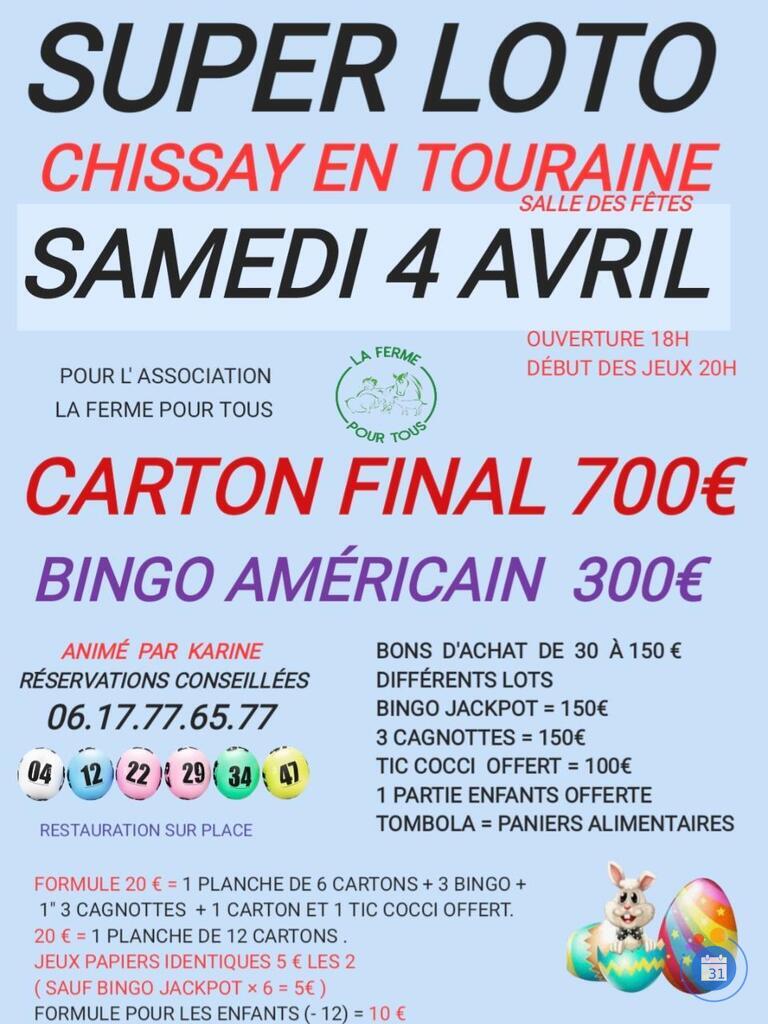 SUPER LOTO

CHISSAY EN TOURAINE

SALLE DES FÊTES

SAMEDI 4 AVRIL

OUVERTURE 18H
DÉBUT DES JEUX 20H

POUR L' ASSOCIATION
LA FERME POUR TOUS

LA FERME POUR TOUS

CARTON FINAL 700€

BINGO AMÉRICAIN 300€

ANIMÉ PAR KARINE
RÉSERVATIONS CONSEILLÉES
06.17.77.65.77

04 12 22 29 34 47

RESTAURATION SUR PLACE

BONS D'ACHAT DE 30 À 150 €
DIFFÉRENTS LOTS
BINGO JACKPOT = 150€
3 CAGNOTTES = 150€
TIC COCCI OFFERT = 100€
1 PARTIE ENFANTS OFFERTE
TOMBOLA = PANIERS ALIMENTAIRES

FORMULE 20 € = 1 PLANCHE DE 6 CARTONS + 3 BINGO + 1" 3 CAGNOTTES + 1 CARTON ET 1 TIC COCCI OFFERT.
20 € = 1 PLANCHE DE 12 CARTONS .
JEUX PAPIERS IDENTIQUES 5 € LES 2
( SAUF BINGO JACKPOT × 6 = 5€ )
FORMULE POUR LES ENFANTS (- 12) = 10 €

31